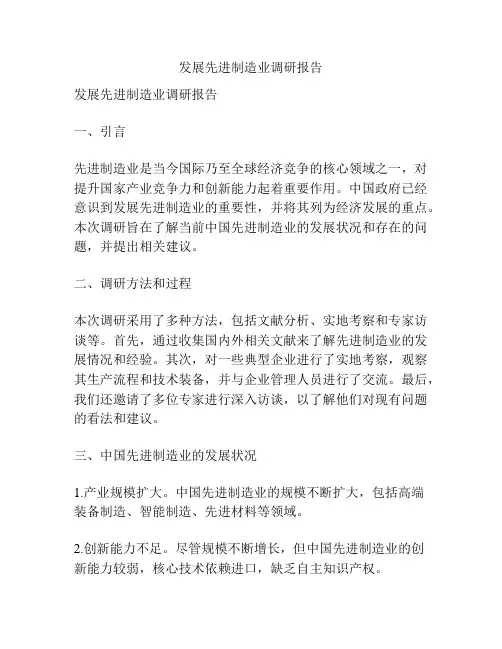 发展先进制造业调研报告

发展先进制造业调研报告

一、引言

先进制造业是当今国际乃至全球经济竞争的核心领域之一，对提升国家产业竞争力和创新能力起着重要作用。中国政府已经意识到发展先进制造业的重要性，并将其列为经济发展的重点。本次调研旨在了解当前中国先进制造业的发展状况和存在的问题，并提出相关建议。

二、调研方法和过程

本次调研采用了多种方法，包括文献分析、实地考察和专家访谈等。首先，通过收集国内外相关文献来了解先进制造业的发展情况和经验。其次，对一些典型企业进行了实地考察，观察其生产流程和技术装备，并与企业管理人员进行了交流。最后，我们还邀请了多位专家进行深入访谈，以了解他们对现有问题的看法和建议。

三、中国先进制造业的发展状况

1.产业规模扩大。中国先进制造业的规模不断扩大，包括高端装备制造、智能制造、先进材料等领域。

2.创新能力不足。尽管规模不断增长，但中国先进制造业的创新能力较弱，核心技术依赖进口，缺乏自主知识产权。